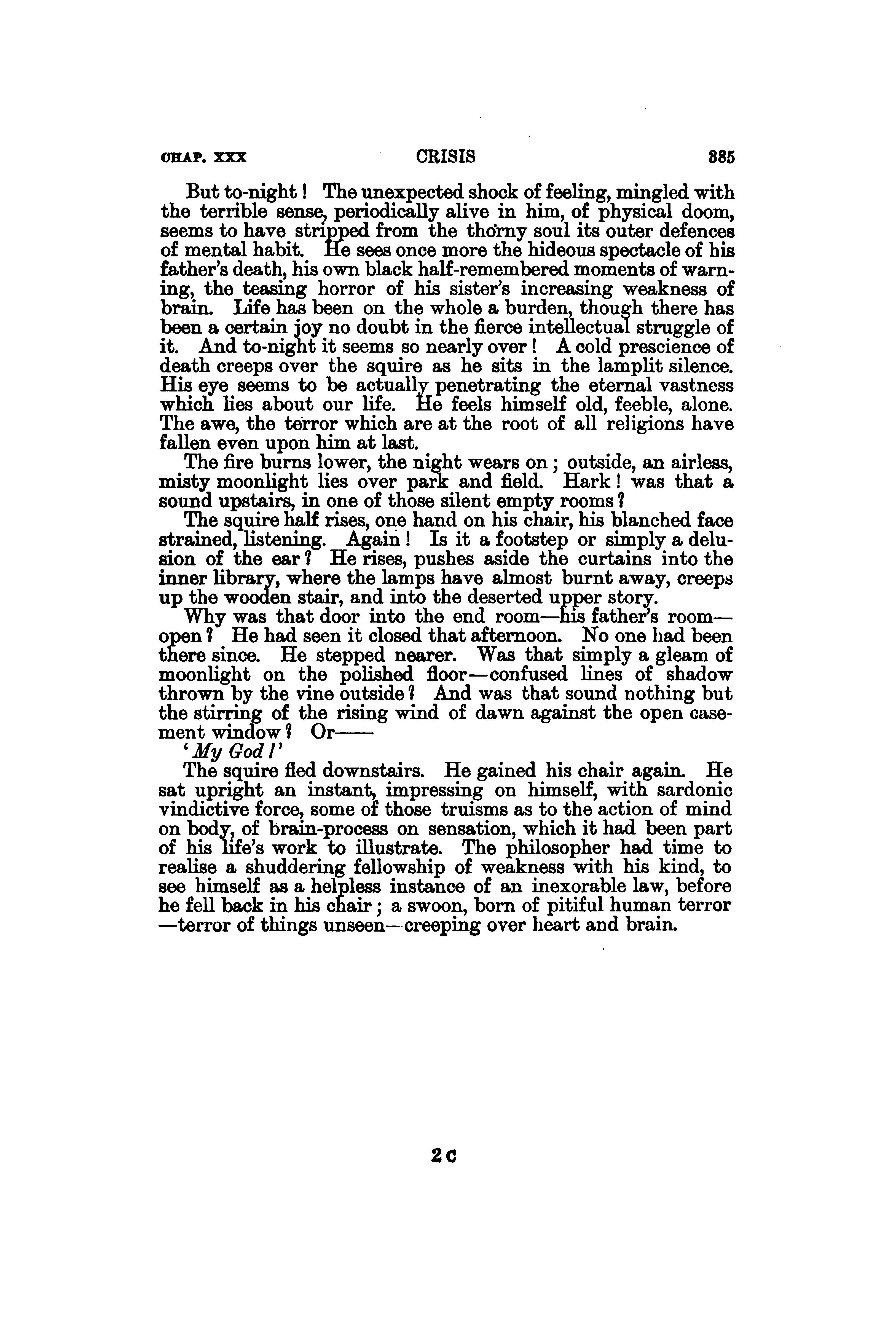 CHAP. XXX CRISIS 385

But to-night! The unexpected shock of feeling, mingled with the terrible sense, periodically alive in him, of physical doom, seems to have stripped from the thorny soul its outer defences of mental habit. He sees once more the hideous spectacle of his father's death, his own black half-remembered moments of warning, the teasing horror of his sister's increasing weakness of brain. Life has been on the whole a burden, though there has been a certain joy no doubt in the fierce intellectual struggle of it. And to-night it seems so nearly over! A cold prescience of death creeps over the squire as he sits in the lamplit silence. His eye seems to be actually penetrating the eternal vastness which lies about our life. He feels himself old, feeble, alone. The awe, the terror which are at the root of all religions have fallen even upon him at last.

The fire burns lower, the night wears on; outside, an airless, misty moonlight lies over park and field. Hark! was that a sound upstairs, in one of those silent empty rooms?

The squire half rises, one hand on his chair, his blanched face strained, listening. Again! Is it a footstep or simply a delusion of the ear? He rises, pushes aside the curtains into the inner library, where the lamps have almost burnt away, creeps up the wooden stair, and into the deserted upper story.

Why was that door into the end room—his father's room—open? He had seen it closed that afternoon. No one had been there since. He stepped nearer. Was that simply a gleam of moonlight on the polished floor—confused lines of shadow thrown by the vine outside? And was that sound nothing but the stirring of the rising wind of dawn against the open casement window? Or——

'My God!'

The squire fled downstairs. He gained his chair again. He sat upright an instant, impressing on himself, with sardonic vindictive force, some of those truisms as to the action of mind on body, of brain-process on sensation, which it had been part of his life's work to illustrate. The philosopher had time to realise a shuddering fellowship of weakness with his kind, to see himself as a helpless instance of an inexorable law, before he fell back in his chair; a swoon, born of pitiful human terror—terror of things unseen—creeping over heart and brain.

2 C